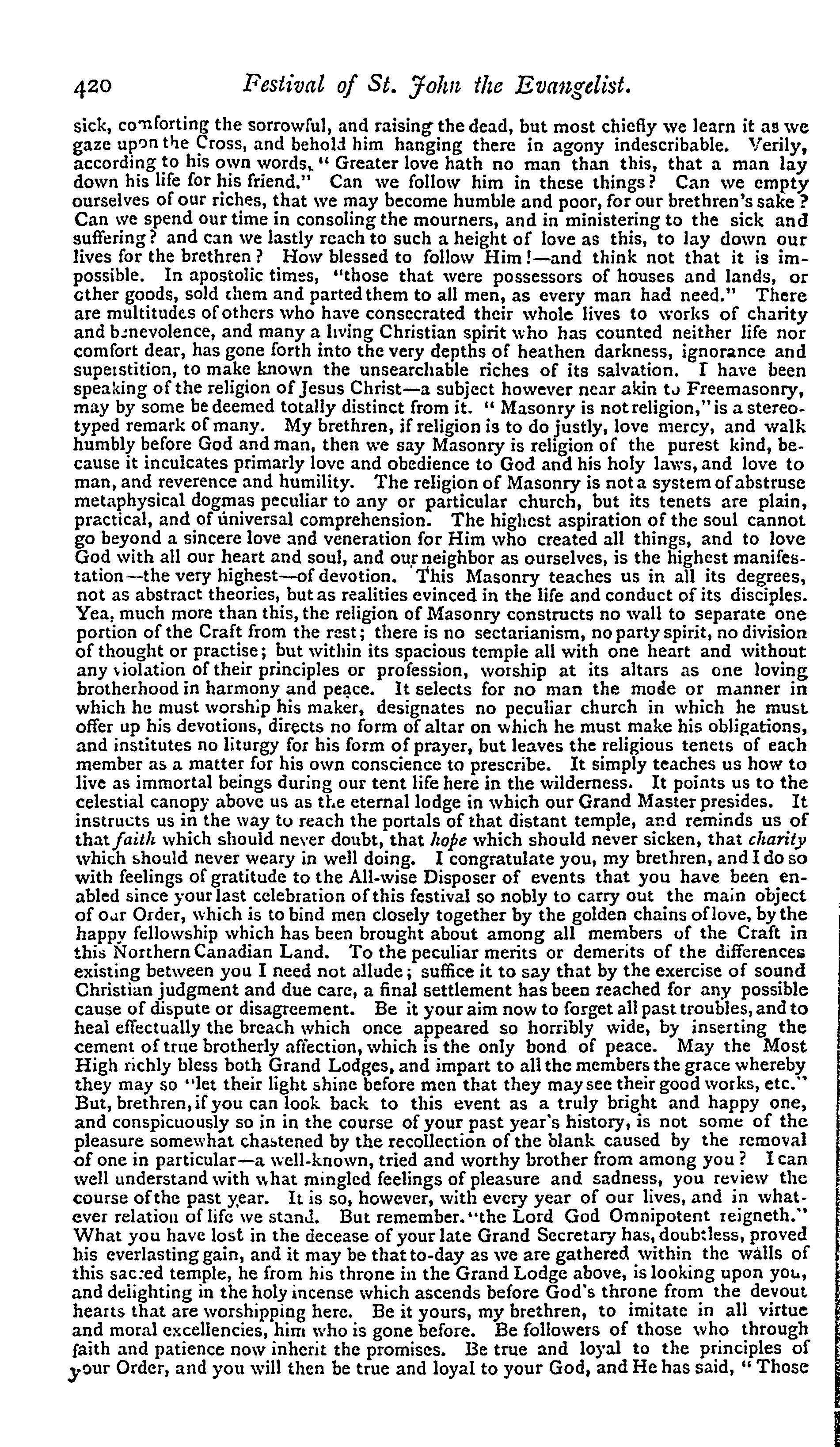 420 Festival of St. John the Evangelist.

sick, comforting the sorrowful, and raising the dead, but most chiefly we learn it as we gaze upon the Cross, and behold him hanging there in agony indescribable. Verily, according to his own words, "Greater love hath no man than this, that a man lay down his life for his friend." Can we follow him in these things? Can we empty ourselves of our riches, that we may become humble and poor, for our brethren's sake? Can we spend our time in consoling the mourners, and in ministering to the sick and suffering? and can we lastly reach to such a height of love as this, to lay down our lives for the brethren? How blessed to follow Him!—and think not that it is impossible. In apostolic times, "those that were possessors of houses and lands, or other goods, sold them and parted them to all men, as every man had need." There are multitudes of others who have consecrated their whole lives to works of charity and benevolence, and many a living Christian spirit who has counted neither life nor comfort dear, has gone forth into the very depths of heathen darkness, ignorance and superstition, to make known the unsearchable riches of its salvation. I have been speaking of the religion of Jesus Christ—a subject however near akin to Freemasonry, may by some be deemed totally distinct from it. "Masonry is not religion," is a stereotyped remark of many. My brethren, if religion is to do justly, love mercy, and walk humbly before God and man, then we say Masonry is religion of the purest kind, because it inculcates primarly love and obedience to God and his holy laws, and love to man, and reverence and humility. The religion of Masonry is not a system of abstruse metaphysical dogmas peculiar to any or particular church, but its tenets are plain, practical, and of universal comprehension. The highest aspiration of the soul cannot go beyond a sincere love and veneration for Him who created all things, and to love God with all our heart and soul, and our neighbor as ourselves, is the highest manifestation—the very highest—of devotion. This Masonry teaches us in all its degrees, not as abstract theories, but as realities evinced in the life and conduct of its disciples. Yea, much more than this, the religion of Masonry constructs no wall to separate one portion of the Craft from the rest; there is no sectarianism, no party spirit, no division of thought or practise; but within its spacious temple all with one heart and without any violation of their principles or profession, worship at its altars as one loving brotherhood in harmony and peace. It selects for no man the mode or manner in which he must worship his maker, designates no peculiar church in which he must offer up his devotions, directs no form of altar on which he must make his obligations, and institutes no liturgy for his form of prayer, but leaves the religious tenets of each member as a matter for his own conscience to prescribe. It simply teaches us how to live as immortal beings during our tent life here in the wilderness. It points us to the celestial canopy above us as the eternal lodge in which our Grand Master presides. It instructs us in the way to reach the portals of that distant temple, and reminds us of that faith which should never doubt, that hope which should never sicken, that charity which should never weary in well doing. I congratulate you, my brethren, and I do so with feelings of gratitude to the All-wise Disposer of events that you have been enabled since your last celebration of this festival so nobly to carry out the main object of our Order, which is to bind men closely together by the golden chains of love, by the happy fellowship which has been brought about among all members of the Craft in this Northern Canadian Land. To the peculiar merits or demerits of the differences existing between you I need not allude; suffice it to say that by the exercise of sound Christian judgment and due care, a final settlement has been reached for any possible cause of dispute or disagreement. Be it your aim now to forget all past troubles, and to heal effectually the breach which once appeared so horribly wide, by inserting the cement of true brotherly affection, which is the only bond of peace. May the Most High richly bless both Grand Lodges, and impart to all the members the grace whereby they may so "let their light shine before men that they may see their good works, etc." But, brethren, if you can look back to this event as a truly bright and happy one, and conspicuously so in in the course of your past year's history, is not some of the pleasure somewhat chastened by the recollection of the blank caused by the removal of one in particular—a well-known, tried and worthy brother from among you? I can well understand with what mingled feelings of pleasure and sadness, you review the course of the past year. It is so, however, with every year of our lives, and in whatever relation of life we stand. But remember. "the Lord God Omnipotent reigneth." What you have lost in the decease of your late Grand Secretary has, doubtless, proved his everlasting gain, and it may be that to-day as we are gathered within the walls of this sacred temple, he from his throne in the Grand Lodge above, is looking upon you, and delighting in the holy incense which ascends before God's throne from the devout hearts that are worshipping here. Be it yours, my brethren, to imitate in all virtue and moral excellencies, him who is gone before. Be followers of those who through faith and patience now inherit the promises. Be true and loyal to the principles of your Order, and you will then be true and loyal to your God, and He has said, "Those